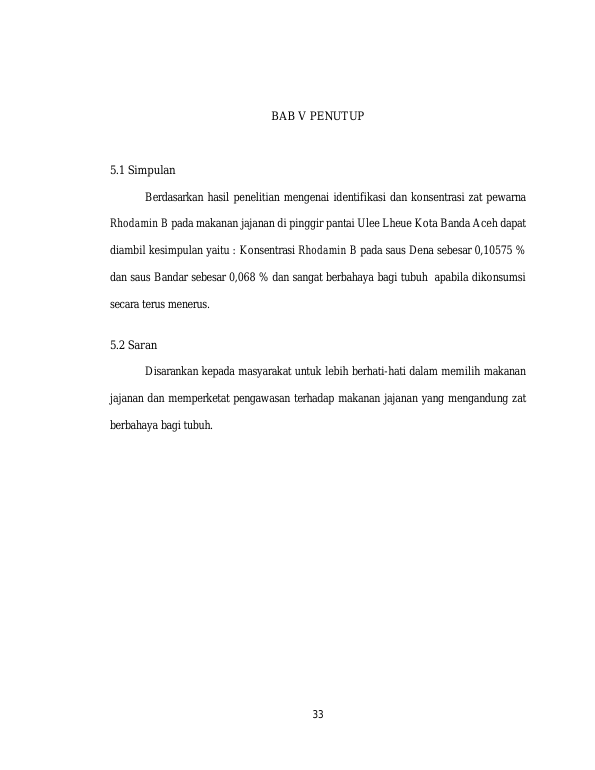 BAB V PENUTUP

5.1 Simpulan

Berdasarkan hasil penelitian mengenai identifikasi dan konsentrasi zat pewarna Rhodamin B pada makanan jajanan di pinggir pantai Ulee Lheue Kota Banda Aceh dapat diambil kesimpulan yaitu : Konsentrasi Rhodamin B pada saus Dena sebesar 0,10575 % dan saus Bandar sebesar 0,068 % dan sangat berbahaya bagi tubuh apabila dikonsumsi secara terus menerus.

5.2 Saran

Disarankan kepada masyarakat untuk lebih berhati-hati dalam memilih makanan jajanan dan memperketat pengawasan terhadap makanan jajanan yang mengandung zat berbahaya bagi tubuh.

33